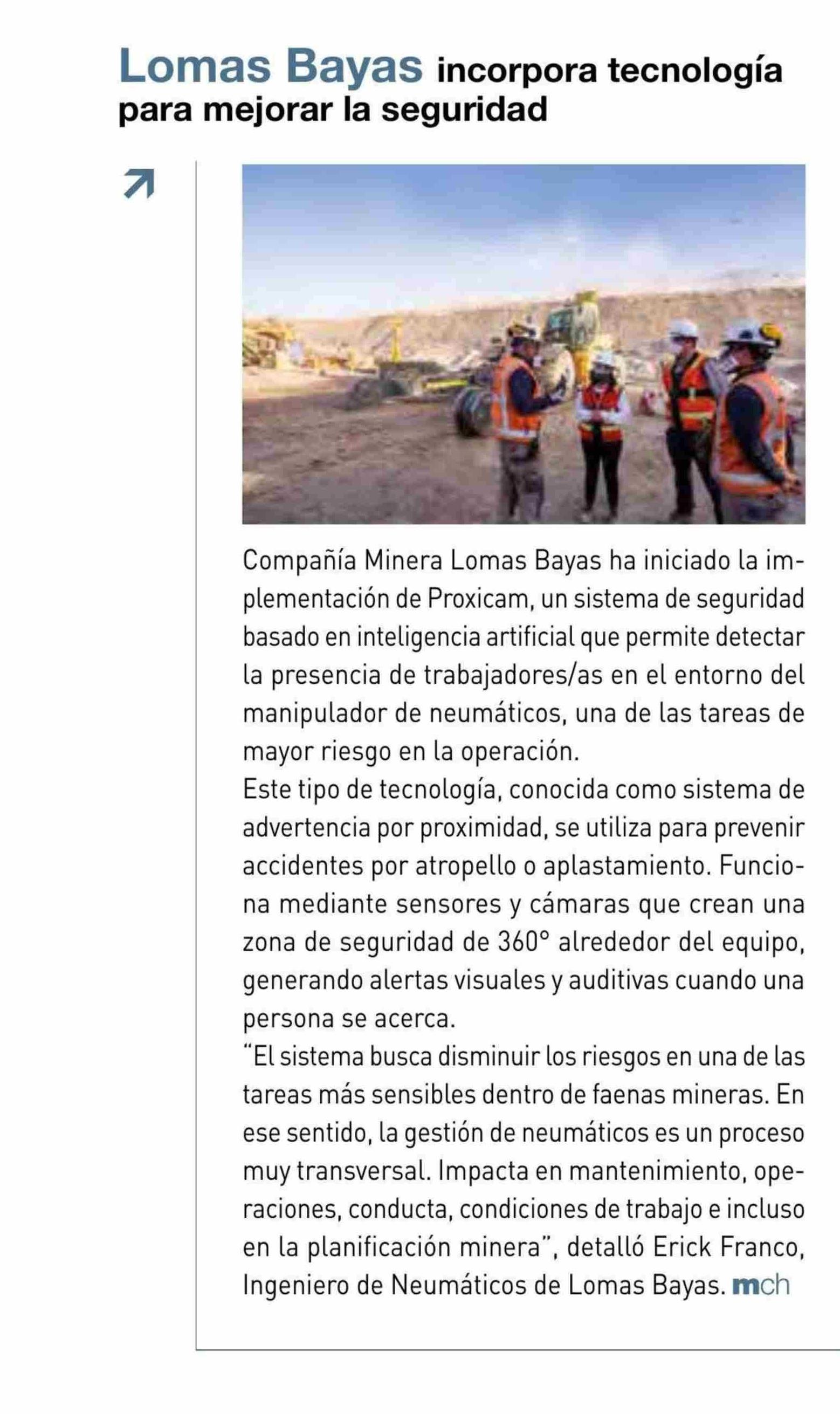 Lomas Bayas incorpora tecnología para mejorar la seguridad

Compañía Minera Lomas Bayas ha iniciado la implementación de Proxicam, un sistema de seguridad basado en inteligencia artificial que permite detectar la presencia de trabajadores/as en el entorno del manipulador de neumáticos, una de las tareas de mayor riesgo en la operación.
Este tipo de tecnología, conocida como sistema de advertencia por proximidad, se utiliza para prevenir accidentes por atropello o aplastamiento. Funciona mediante sensores y cámaras que crean una zona de seguridad de 360° alrededor del equipo, generando alertas visuales y auditivas cuando una persona se acerca.
"El sistema busca disminuir los riesgos en una de las tareas más sensibles dentro de faenas mineras. En ese sentido, la gestión de neumáticos es un proceso muy transversal. Impacta en mantenimiento, operaciones, conducta, condiciones de trabajo e incluso en la planificación minera", detalló Erick Franco, Ingeniero de Neumáticos de Lomas Bayas. mch